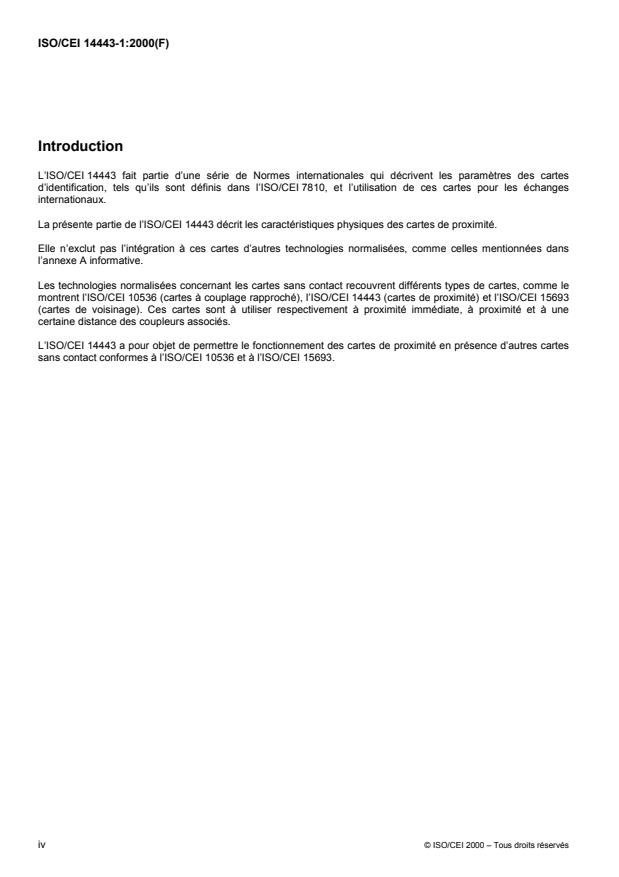 ISO/CEI 14443-1:2000(F)

Introduction

L'ISO/CEI 14443 fait partie d'une série de Normes internationales qui décrivent les paramètres des cartes d'identification, tels qu'ils sont définis dans l'ISO/CEI 7810, et l'utilisation de ces cartes pour les échanges internationaux.

La présente partie de l'ISO/CEI 14443 décrit les caractéristiques physiques des cartes de proximité.

Elle n'exclut pas l'intégration à ces cartes d'autres technologies normalisées, comme celles mentionnées dans l'annexe A informative.

Les technologies normalisées concernant les cartes sans contact recouvrent différents types de cartes, comme le montrent l'ISO/CEI 10536 (cartes à couplage rapproché), l'ISO/CEI 14443 (cartes de proximité) et l'ISO/CEI 15693 (cartes de voisinage). Ces cartes sont à utiliser respectivement à proximité immédiate, à proximité et à une certaine distance des coupleurs associés.

L'ISO/CEI 14443 a pour objet de permettre le fonctionnement des cartes de proximité en présence d'autres cartes sans contact conformes à l'ISO/CEI 10536 et à l'ISO/CEI 15693.

iv

© ISO/CEI 2000 – Tous droits réservés